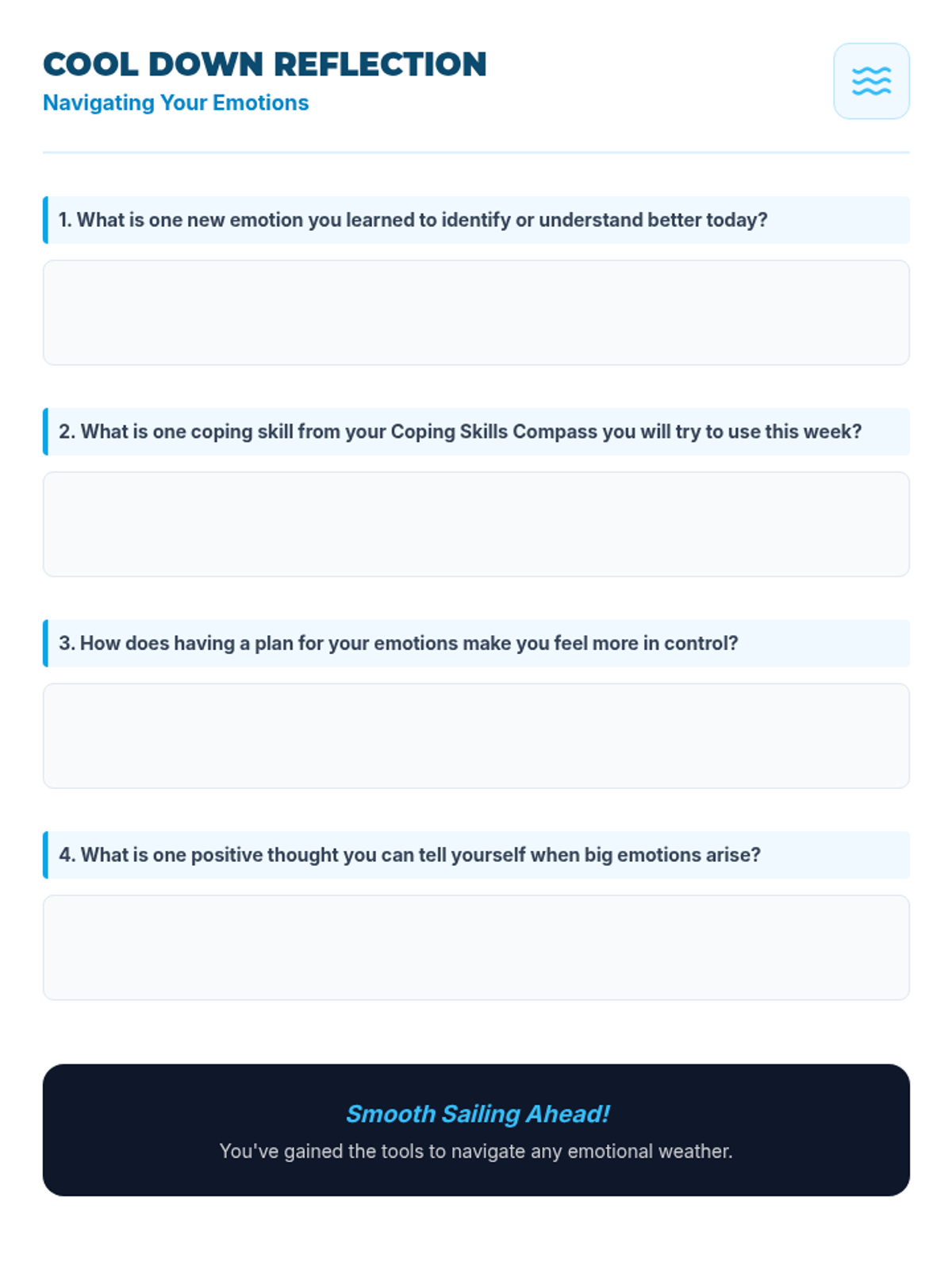 COOL DOWN REFLECTION
Navigating Your Emotions

1. What is one new emotion you learned to identify or understand better today?

2. What is one coping skill from your Coping Skills Compass you will try to use this week?

3. How does having a plan for your emotions make you feel more in control?

4. What is one positive thought you can tell yourself when big emotions arise?

Smooth Sailing Ahead!
You've gained the tools to navigate any emotional weather.